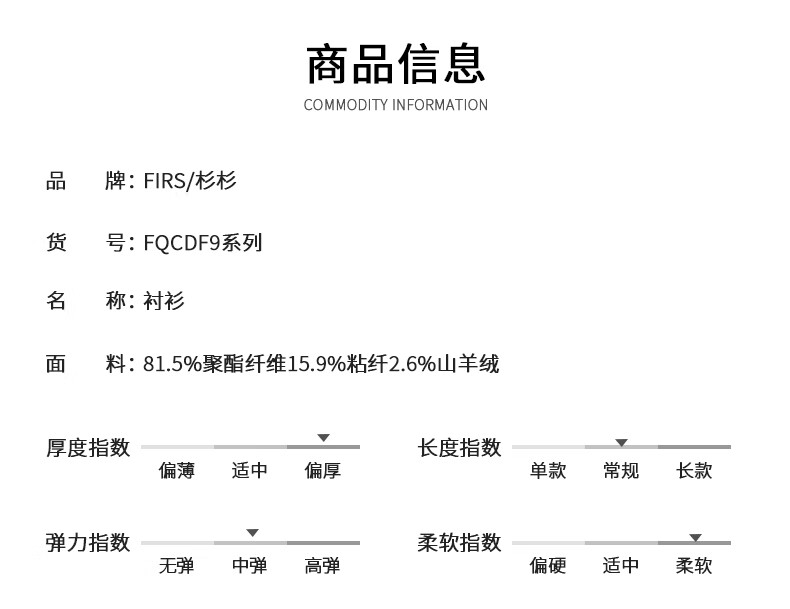 商品信息
COMMODITY INFORMATION

品　牌: FIRS/杉杉

货　号: FQCDF9系列

名　称: 衬衫

面　料: 81.5%聚酯纤维15.9%粘纤2.6%山羊绒

厚度指数
偏薄　适中　偏厚

长度指数
单款　常规　长款

弹力指数
无弹　中弹　高弹

柔软指数
偏硬　适中　柔软